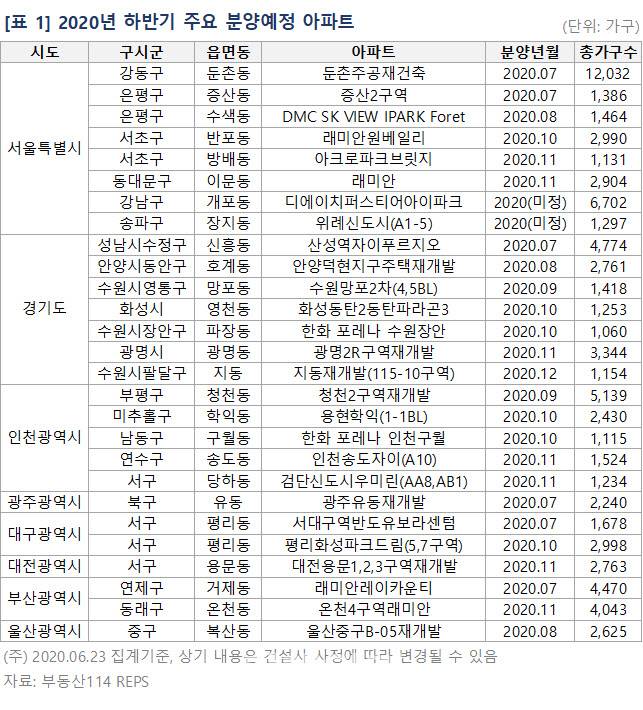 [표 1] 2020년 하반기 주요 분양예정 아파트

(단위: 가구)

| 시도 | 구시군 | 읍면동 | 아파트 | 분양년월 | 총가구수 |
|---|---|---|---|---|---|
| 서울특별시 | 강동구 | 둔촌동 | 둔촌주공재건축 | 2020.07 | 12,032 |
| | 은평구 | 증산동 | 증산2구역 | 2020.07 | 1,386 |
| | 은평구 | 수색동 | DMC SK VIEW IPARK Foret | 2020.08 | 1,464 |
| | 서초구 | 반포동 | 래미안원베일리 | 2020.10 | 2,990 |
| | 서초구 | 방배동 | 아크로파크브릿지 | 2020.11 | 1,131 |
| | 동대문구 | 이문동 | 래미안 | 2020.11 | 2,904 |
| | 강남구 | 개포동 | 디에이치퍼스티어아이파크 | 2020(미정) | 6,702 |
| | 송파구 | 장지동 | 위례신도시(A1-5) | 2020(미정) | 1,297 |
| 경기도 | 성남시수정구 | 신흥동 | 산성역자이푸르지오 | 2020.07 | 4,774 |
| | 안양시동안구 | 호계동 | 안양덕현지구주택재개발 | 2020.08 | 2,761 |
| | 수원시영통구 | 망포동 | 수원망포2차(4,5BL) | 2020.09 | 1,418 |
| | 화성시 | 영천동 | 화성동탄2동탄파라곤3 | 2020.10 | 1,253 |
| | 수원시장안구 | 파장동 | 한화 포레나 수원장안 | 2020.10 | 1,060 |
| | 광명시 | 광명동 | 광명2R구역재개발 | 2020.11 | 3,344 |
| | 수원시팔달구 | 지동 | 지동재개발(115-10구역) | 2020.12 | 1,154 |
| 인천광역시 | 부평구 | 청천동 | 청천2구역재개발 | 2020.09 | 5,139 |
| | 미추홀구 | 학익동 | 용현학익(1-1BL) | 2020.10 | 2,430 |
| | 남동구 | 구월동 | 한화 포레나 인천구월 | 2020.10 | 1,115 |
| | 연수구 | 송도동 | 인천송도자이(A10) | 2020.11 | 1,524 |
| | 서구 | 당하동 | 검단신도시우미린(AA8,AB1) | 2020.11 | 1,234 |
| 광주광역시 | 북구 | 유동 | 광주유동재개발 | 2020.07 | 2,240 |
| 대구광역시 | 서구 | 평리동 | 서대구역반도유보라센텀 | 2020.07 | 1,678 |
| | 서구 | 평리동 | 평리화성파크드림(5,7구역) | 2020.10 | 2,998 |
| 대전광역시 | 서구 | 용문동 | 대전용문1,2,3구역재개발 | 2020.11 | 2,763 |
| 부산광역시 | 연제구 | 거제동 | 래미안레이카운티 | 2020.07 | 4,470 |
| | 동래구 | 온천동 | 온천4구역래미안 | 2020.11 | 4,043 |
| 울산광역시 | 중구 | 복산동 | 울산중구B-05재개발 | 2020.08 | 2,625 |

(주) 2020.06.23 집계기준, 상기 내용은 건설사 사정에 따라 변경될 수 있음
자료: 부동산114 REPS